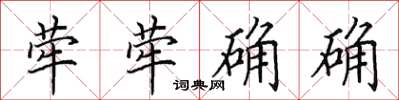 荦荦确确
词典网